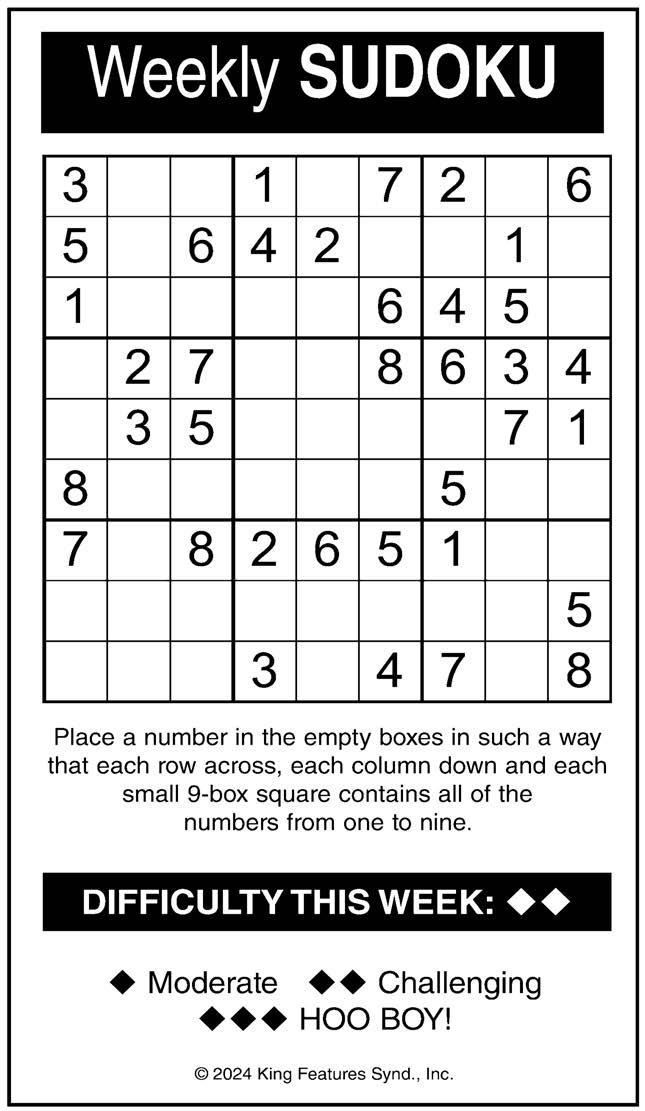 Weekly SUDOKU

| 3 | | | 1 | | 7 | 2 | | 6 |
|---|---|---|---|---|---|---|---|---|
| 5 | | 6 | 4 | 2 | | | 1 | |
| 1 | | | | | 6 | 4 | 5 | |
| | 2 | 7 | | | 8 | 6 | 3 | 4 |
| | 3 | 5 | | | | | 7 | 1 |
| 8 | | | | | | 5 | | |
| 7 | | 8 | 2 | 6 | 5 | 1 | | |
| | | | | | | | | 5 |
| | | | 3 | | 4 | 7 | | 8 |

Place a number in the empty boxes in such a way that each row across, each column down and each small 9-box square contains all of the numbers from one to nine.

DIFFICULTY THIS WEEK: ◆◆

◆ Moderate ◆◆ Challenging
◆◆◆ HOO BOY!

© 2024 King Features Synd., Inc.